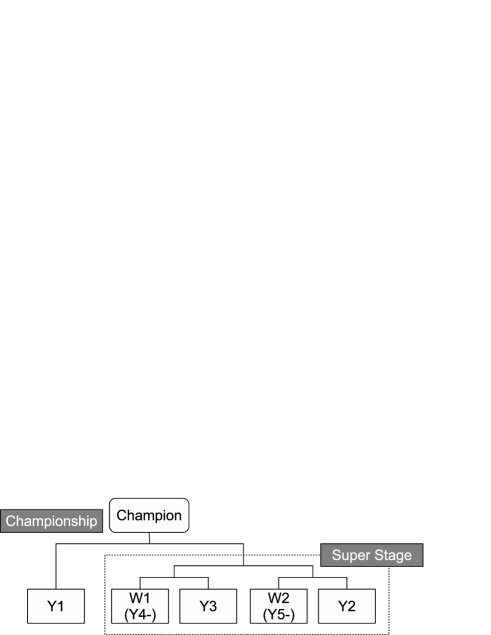 Championship

Champion

Super Stage

Y1

W1
(Y4-)

Y3

W2
(Y5-)

Y2